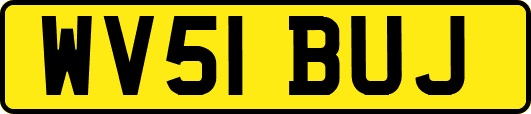 WV51 BUJ